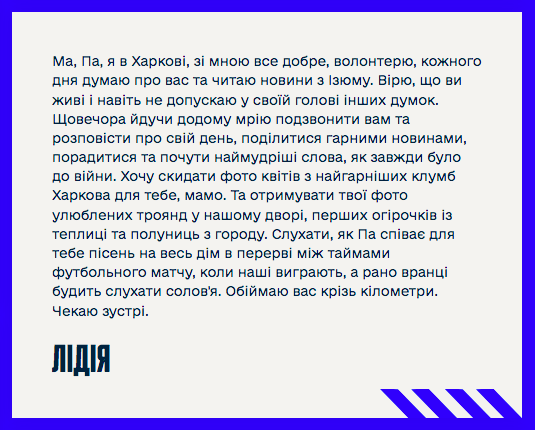 Ма, Па, я в Харкові, зі мною все добре, волонтерю, кожного дня думаю про вас та читаю новини з Ізюму. Вірю, що ви живі і навіть не допускаю у своїй голові інших думок. Щовечора йдучи додому мрію подзвонити вам та розповісти про свій день, поділитися гарними новинами, порадитися та почути наймудріші слова, як завжди було до війни. Хочу скидати фото квітів з найгарніших клумб Харкова для тебе, мамо. Та отримувати твої фото улюблених троянд у нашому дворі, перших огірочків із теплиці та полуниць з городу. Слухати, як Па співає для тебе пісень на весь дім в перерві між таймами футбольного матчу, коли наші виграють, а рано вранці будить слухати солов'я. Обіймаю вас крізь кілометри. Чекаю зустрі.

ЛІДІЯ